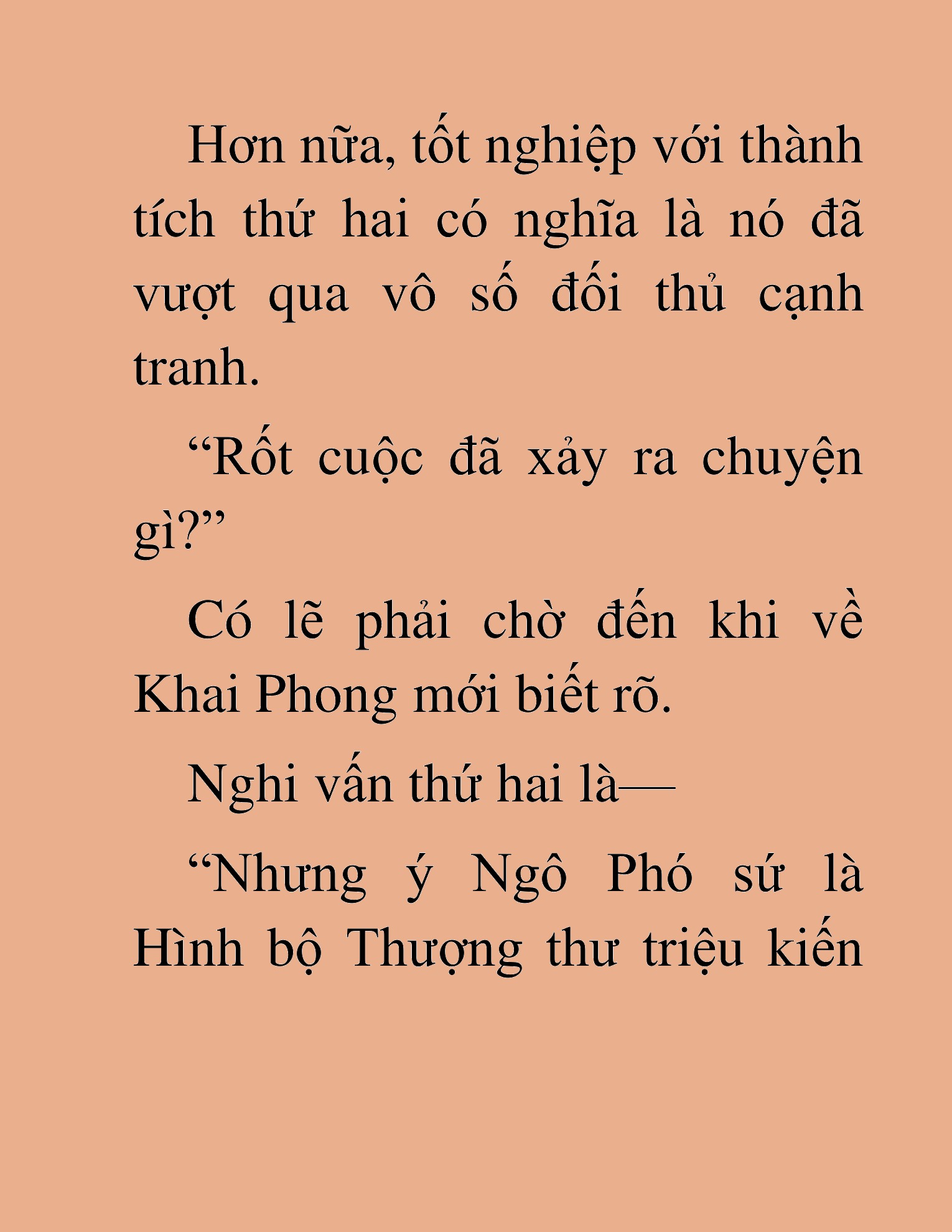 Hơn nữa, tốt nghiệp với thành tích thứ hai có nghĩa là nó đã vượt qua vô số đối thủ cạnh tranh.

“Rốt cuộc đã xảy ra chuyện gì?”

Có lẽ phải chờ đến khi về Khai Phong mới biết rõ.

Nghi vấn thứ hai là—

“Nhưng ý Ngô Phó sứ là Hình bộ Thượng thư triệu kiến